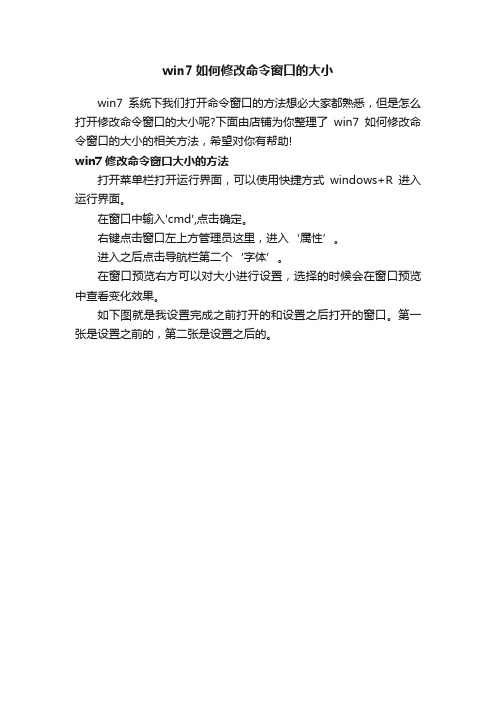 win7 如何修改命令窗口的大小

win7 系统下我们打开命令窗口的方法想必大家都熟悉，但是怎么打开修改命令窗口的大小呢?下面由店铺为你整理了 win7 如何修改命令窗口的大小的相关方法，希望对你有帮助!

win7 修改命令窗口大小的方法

打开菜单栏打开运行界面，可以使用快捷方式 windows+R 进入运行界面。

在窗口中输入'cmd',点击确定。

右键点击窗口左上方管理员这里，进入 ‘属性’ 。

进入之后点击导航栏第二个 ‘字体’ 。

在窗口预览右方可以对大小进行设置，选择的时候会在窗口预览中查看变化效果。

如下图就是我设置完成之前打开的和设置之后打开的窗口。第一张是设置之前的，第二张是设置之后的。